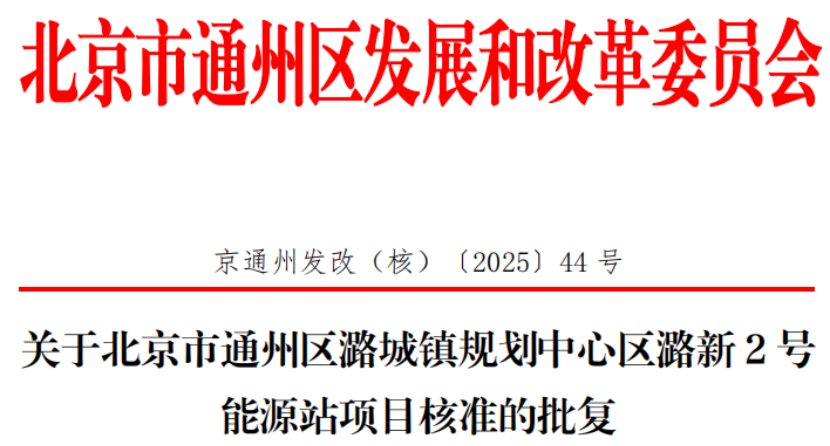 北京市通州区发展和改革委员会

京通州发改（核）〔2025〕44 号

关于北京市通州区潞城镇规划中心区潞新 2 号能源站项目核准的批复